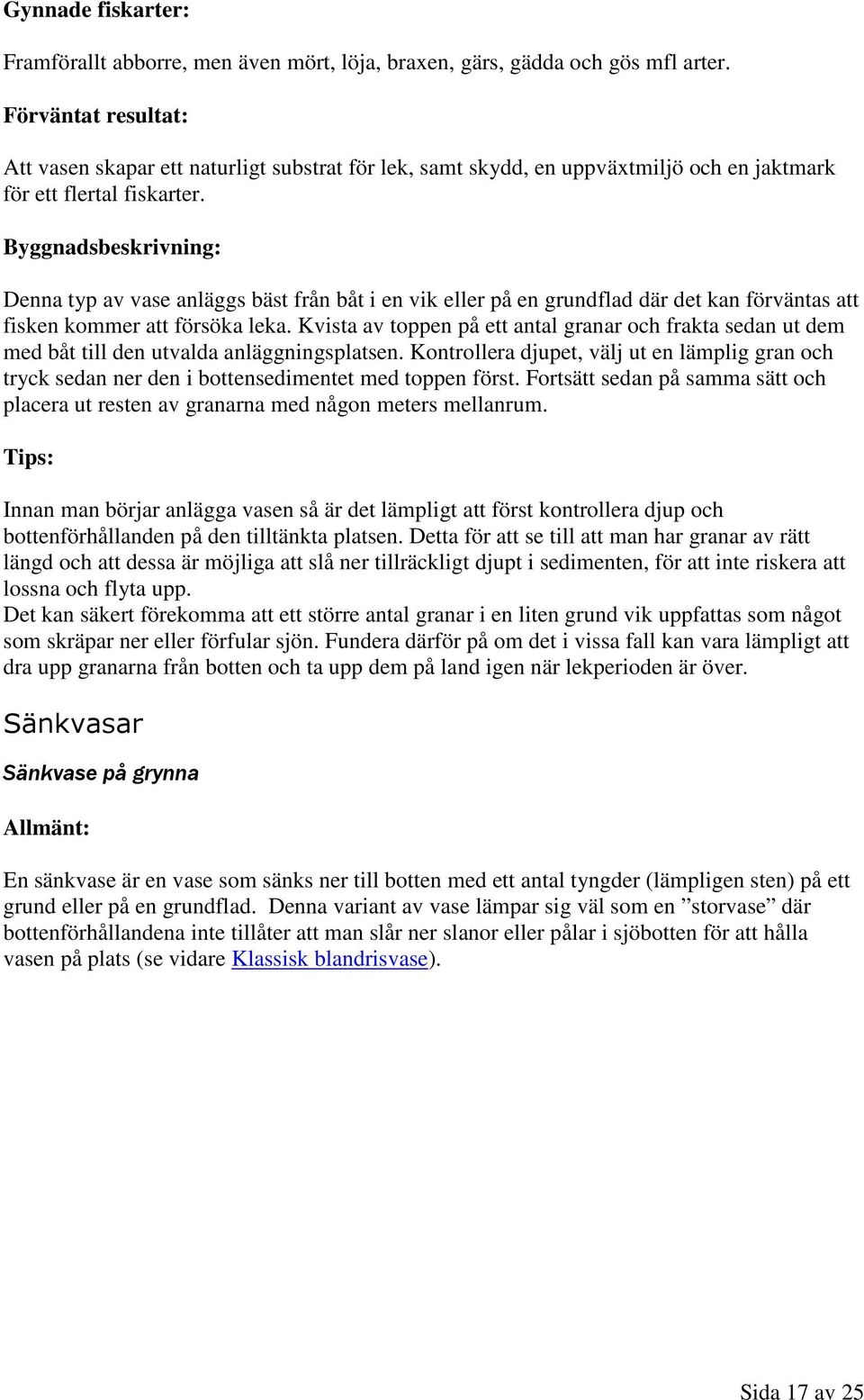 Gynnade fiskarter:

Framförallt abborre, men även mört, löja, braxen, gärs, gädda och gös mfl arter.

Förväntat resultat:

Att vasen skapar ett naturligt substrat för lek, samt skydd, en uppväxtmiljö och en jaktmark för ett flertal fiskarter.

Byggnadsbeskrivning:

Denna typ av vase anläggs bäst från båt i en vik eller på en grundflad där det kan förväntas att fisken kommer att försöka leka. Kvista av toppen på ett antal granar och frakta sedan ut dem med båt till den utvalda anläggningsplatsen. Kontrollera djupet, välj ut en lämplig gran och tryck sedan ner den i bottensedimentet med toppen först. Fortsätt sedan på samma sätt och placera ut resten av granarna med någon meters mellanrum.

Tips:

Innan man börjar anlägga vasen så är det lämpligt att först kontrollera djup och bottenförhållanden på den tilltänkta platsen. Detta för att se till att man har granar av rätt längd och att dessa är möjliga att slå ner tillräckligt djupt i sedimenten, för att inte riskera att lossna och flyta upp.
Det kan säkert förekomma att ett större antal granar i en liten grund vik uppfattas som något som skräpar ner eller förfular sjön. Fundera därför på om det i vissa fall kan vara lämpligt att dra upp granarna från botten och ta upp dem på land igen när lekperioden är över.

Sänkvasar

Sänkvase på grynna

Allmänt:

En sänkvase är en vase som sänks ner till botten med ett antal tyngder (lämpligen sten) på ett grund eller på en grundflad. Denna variant av vase lämpar sig väl som en ”storvase” där bottenförhållandena inte tillåter att man slår ner slanor eller pålar i sjöbotten för att hålla vasen på plats (se vidare Klassisk blandrisvase).

Sida 17 av 25